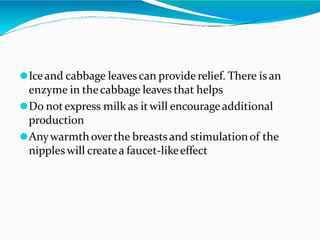 Ice and cabbage leaves can provide relief. There is an enzyme in the cabbage leaves that helps

Do not express milk as it will encourage additional production

Any warmth over the breasts and stimulation of the nipples will create a faucet-like effect